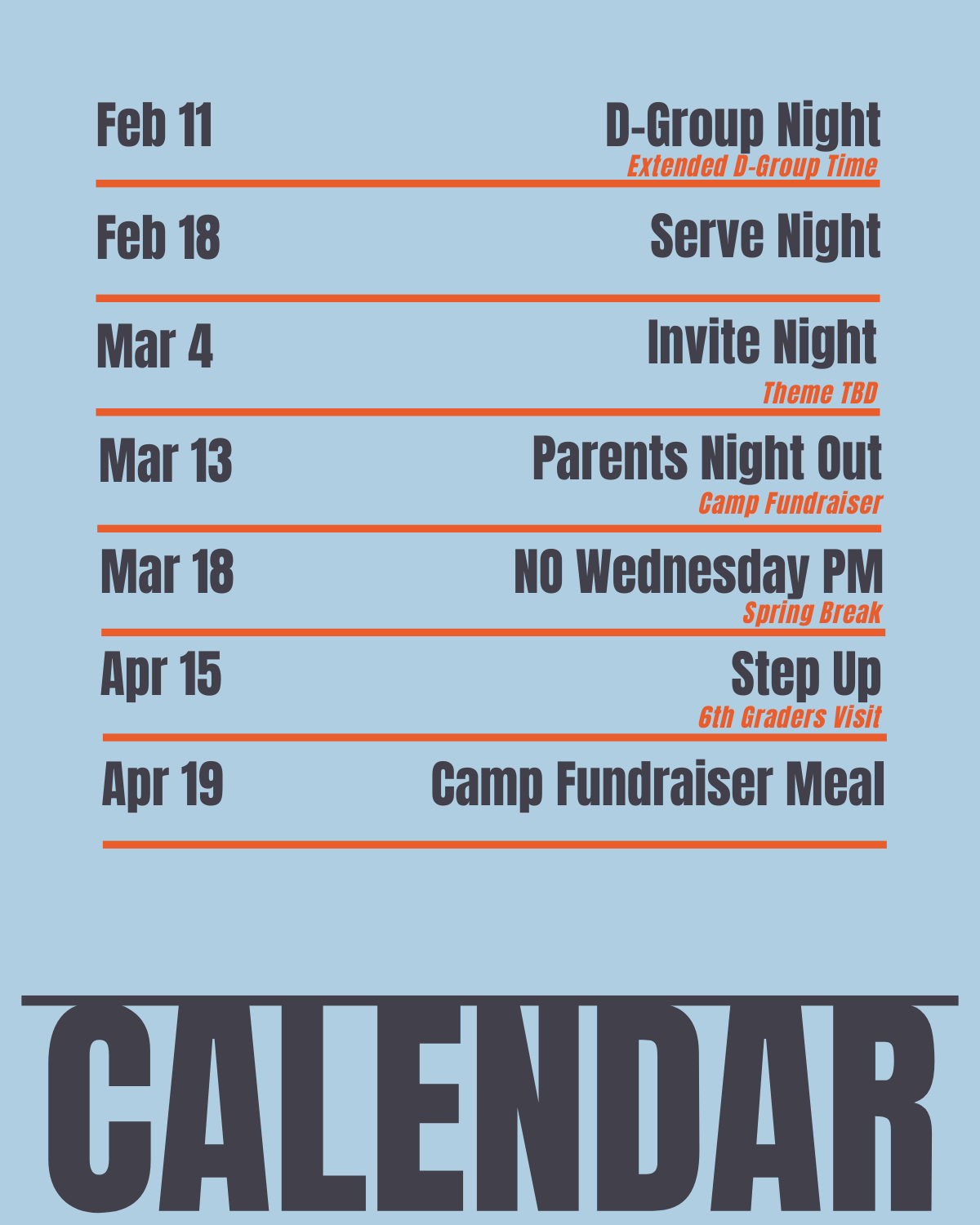 Feb 11
D-Group Night
Extended D-Group Time

Feb 18
Serve Night

Mar 4
Invite Night
Theme TBD

Mar 13
Parents Night Out
Camp Fundraiser

Mar 18
NO Wednesday PM
Spring Break

Apr 15
Step Up
6th Graders Visit

Apr 19
Camp Fundraiser Meal

CALENDAR